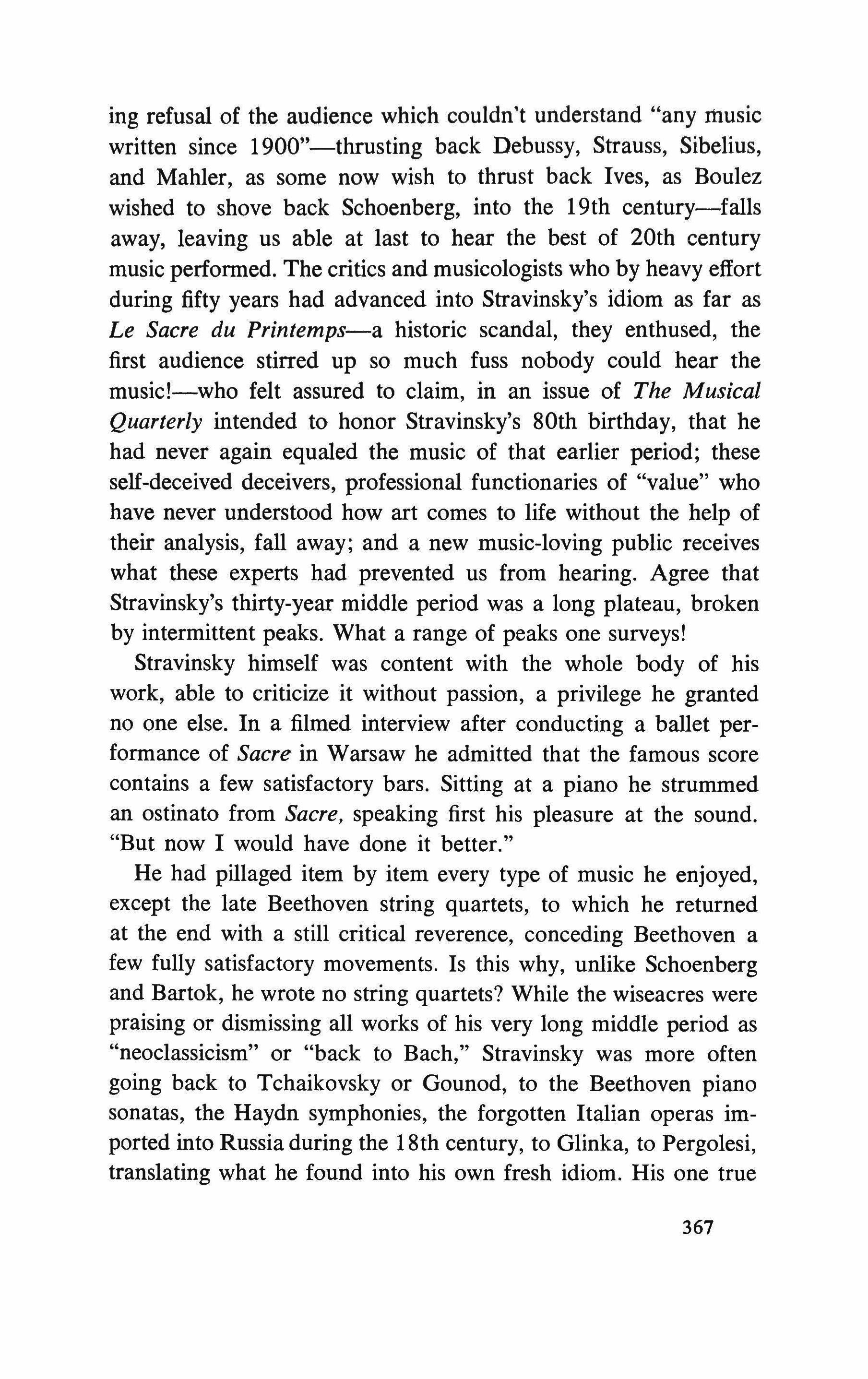 ing refusal of the audience which couldn't understand "any music written since 1900"—thrusting back Debussy, Strauss, Sibelius, and Mahler, as some now wish to thrust back Ives, as Boulez wished to shove back Schoenberg, into the 19th century—falls away, leaving us able at last to hear the best of 20th century music performed. The critics and musicologists who by heavy effort during fifty years had advanced into Stravinsky's idiom as far as Le Sacre du Printemps—a historic scandal, they enthused, the first audience stirred up so much fuss nobody could hear the music!—who felt assured to claim, in an issue of The Musical Quarterly intended to honor Stravinsky's 80th birthday, that he had never again equaled the music of that earlier period; these self-deceived deceivers, professional functionaries of "value" who have never understood how art comes to life without the help of their analysis, fall away; and a new music-loving public receives what these experts had prevented us from hearing. Agree that Stravinsky's thirty-year middle period was a long plateau, broken by intermittent peaks. What a range of peaks one surveys!

Stravinsky himself was content with the whole body of his work, able to criticize it without passion, a privilege he granted no one else. In a filmed interview after conducting a ballet performance of Sacre in Warsaw he admitted that the famous score contains a few satisfactory bars. Sitting at a piano he strummed an ostinato from Sacre, speaking first his pleasure at the sound. "But now I would have done it better."

He had pillaged item by item every type of music he enjoyed, except the late Beethoven string quartets, to which he returned at the end with a still critical reverence, conceding Beethoven a few fully satisfactory movements. Is this why, unlike Schoenberg and Bartok, he wrote no string quartets? While the wiseacres were praising or dismissing all works of his very long middle period as "neoclassicism" or "back to Bach," Stravinsky was more often going back to Tchaikovsky or Gounod, to the Beethoven piano sonatas, the Haydn symphonies, the forgotten Italian operas imported into Russia during the 18th century, to Glinka, to Pergolesi, translating what he found into his own fresh idiom. His one true

367